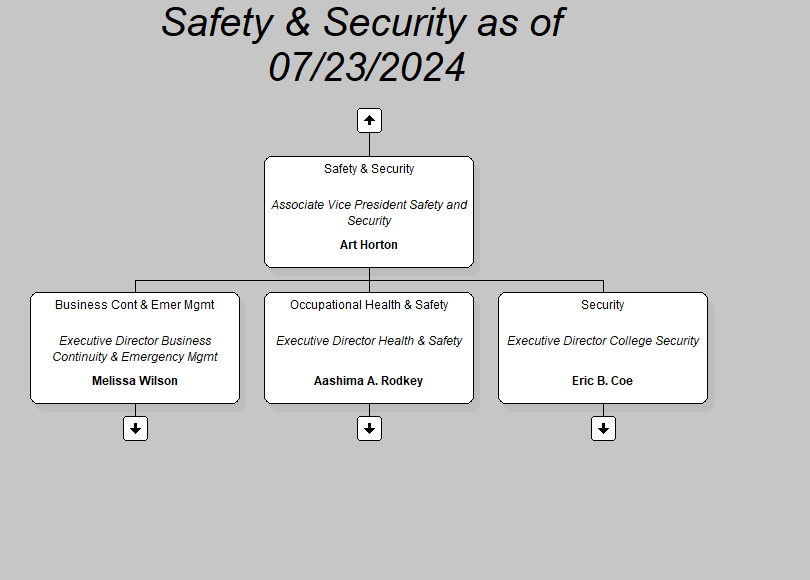 Safety & Security as of 07/23/2024

Safety & Security

Associate Vice President Safety and Security

Art Horton

Business Cont & Emer Mgmt

Executive Director Business Continuity & Emergency Mgmt

Melissa Wilson

Occupational Health & Safety

Executive Director Health & Safety

Aashima A. Rodkey

Security

Executive Director College Security

Eric B. Coe